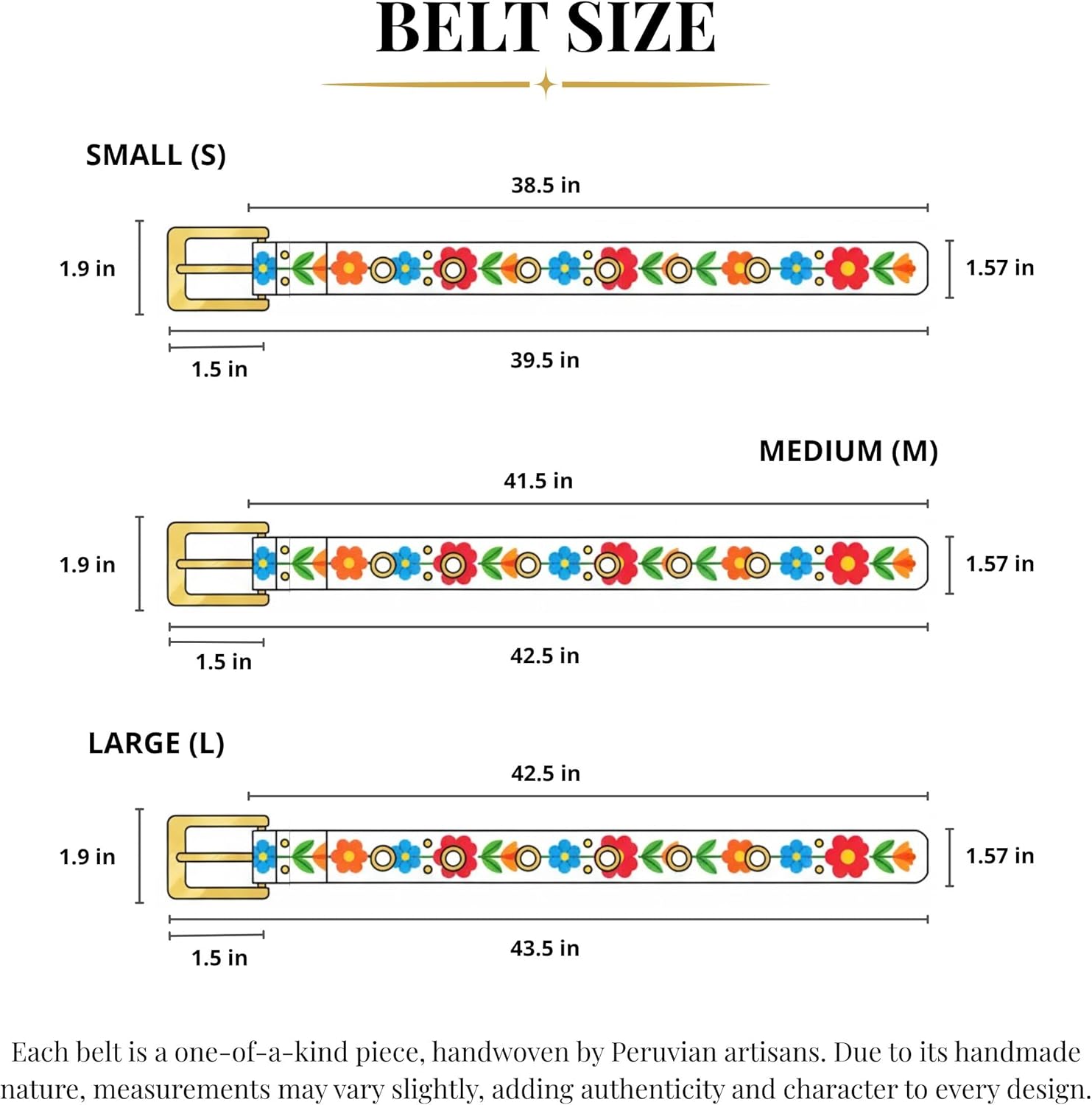 BELT SIZE

SMALL (S)

38.5 in

1.9 in

1.57 in

1.5 in

39.5 in

MEDIUM (M)

41.5 in

1.9 in

1.57 in

1.5 in

42.5 in

LARGE (L)

42.5 in

1.9 in

1.57 in

1.5 in

43.5 in

Each belt is a one-of-a-kind piece, handwoven by Peruvian artisans. Due to its handmade nature, measurements may vary slightly, adding authenticity and character to every design.